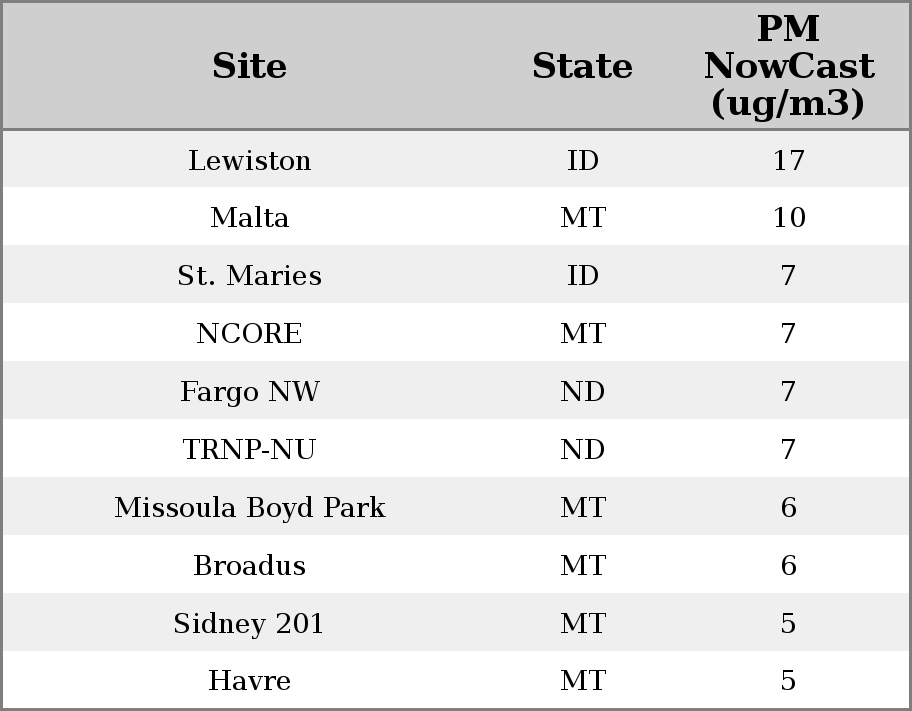 | Site | State | PM NowCast (ug/m3) |
|---|---|---|
| Lewiston | ID | 17 |
| Malta | MT | 10 |
| St. Maries | ID | 7 |
| NCORE | MT | 7 |
| Fargo NW | ND | 7 |
| TRNP-NU | ND | 7 |
| Missoula Boyd Park | MT | 6 |
| Broadus | MT | 6 |
| Sidney 201 | MT | 5 |
| Havre | MT | 5 |